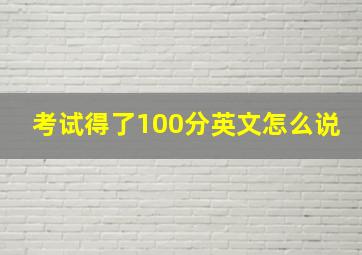 考试得了100分英文怎么说